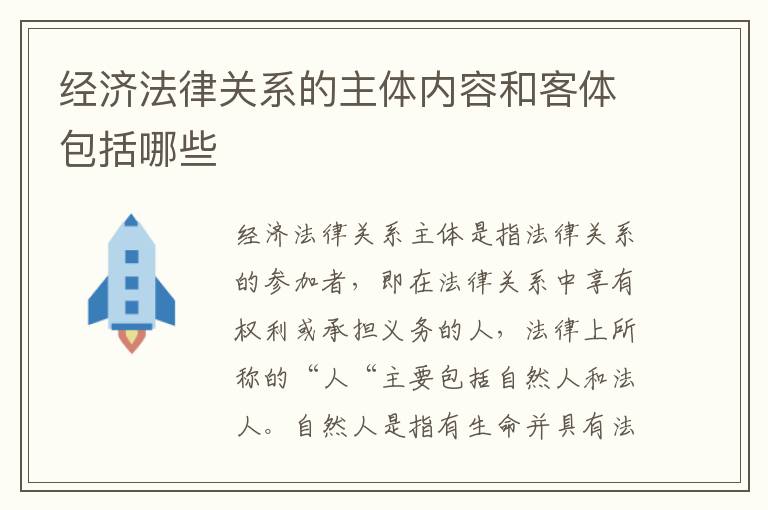 经济法律关系的主体内容和客体包括哪些

经济法律关系主体是指法律关系的参加者，即在法律关系中享有权利或承担义务的人，法律上所称的“人“主要包括自然人和法人。自然人是指有生命并具有法